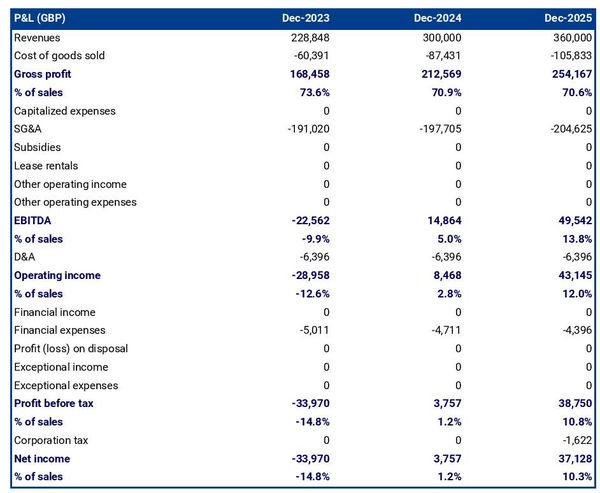 | P&L (GBP) | Dec-2023 | Dec-2024 | Dec-2025 |
|---|---|---|---|
| Revenues | 228,848 | 300,000 | 360,000 |
| Cost of goods sold | -60,391 | -87,431 | -105,833 |
| Gross profit | 168,458 | 212,569 | 254,167 |
| % of sales | 73.6% | 70.9% | 70.6% |
| Capitalized expenses | 0 | 0 | 0 |
| SG&A | -191,020 | -197,705 | -204,625 |
| Subsidies | 0 | 0 | 0 |
| Lease rentals | 0 | 0 | 0 |
| Other operating income | 0 | 0 | 0 |
| Other operating expenses | 0 | 0 | 0 |
| EBITDA | -22,562 | 14,864 | 49,542 |
| % of sales | -9.9% | 5.0% | 13.8% |
| D&A | -6,396 | -6,396 | -6,396 |
| Operating income | -28,958 | 8,468 | 43,145 |
| % of sales | -12.6% | 2.8% | 12.0% |
| Financial income | 0 | 0 | 0 |
| Financial expenses | -5,011 | -4,711 | -4,396 |
| Profit (loss) on disposal | 0 | 0 | 0 |
| Exceptional income | 0 | 0 | 0 |
| Exceptional expenses | 0 | 0 | 0 |
| Profit before tax | -33,970 | 3,757 | 38,750 |
| % of sales | -14.8% | 1.2% | 10.8% |
| Corporation tax | 0 | 0 | -1,622 |
| Net income | -33,970 | 3,757 | 37,128 |
| % of sales | -14.8% | 1.2% | 10.3% |